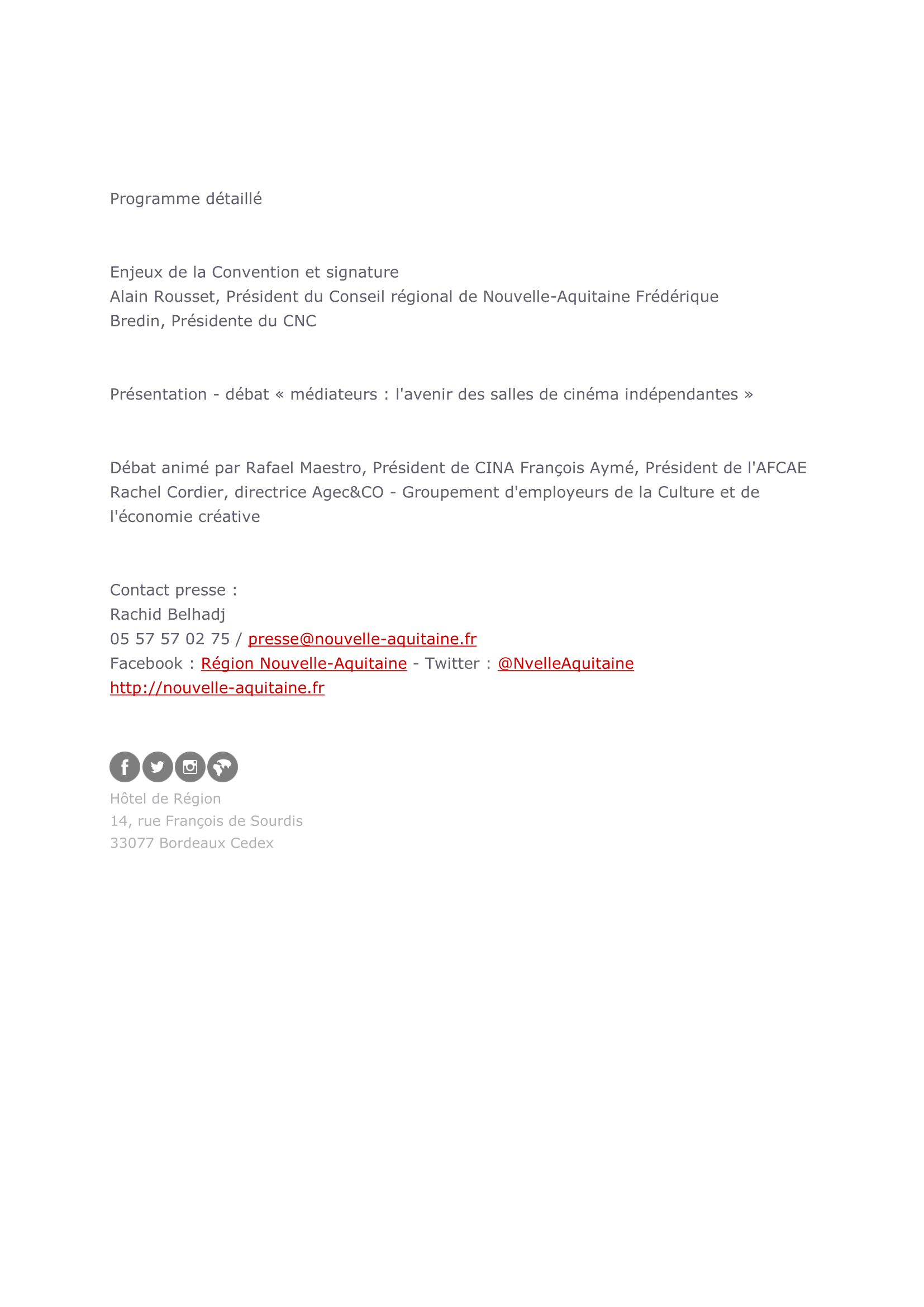 Programme détaillé

Enjeux de la Convention et signature
Alain Rousset, Président du Conseil régional de Nouvelle-Aquitaine Frédérique Bredin, Présidente du CNC

Présentation - débat « médiateurs : l'avenir des salles de cinéma indépendantes »

Débat animé par Rafael Maestro, Président de CINA François Aymé, Président de l'AFCAE Rachel Cordier, directrice Agec&CO - Groupement d'employeurs de la Culture et de l'économie créative

Contact presse :
Rachid Belhadj
05 57 57 02 75 / presse@nouvelle-aquitaine.fr
Facebook : Région Nouvelle-Aquitaine - Twitter : @NvelleAquitaine
http://nouvelle-aquitaine.fr

Hôtel de Région
14, rue François de Sourdis
33077 Bordeaux Cedex